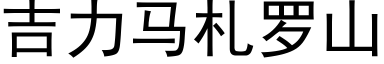 吉力马札罗山